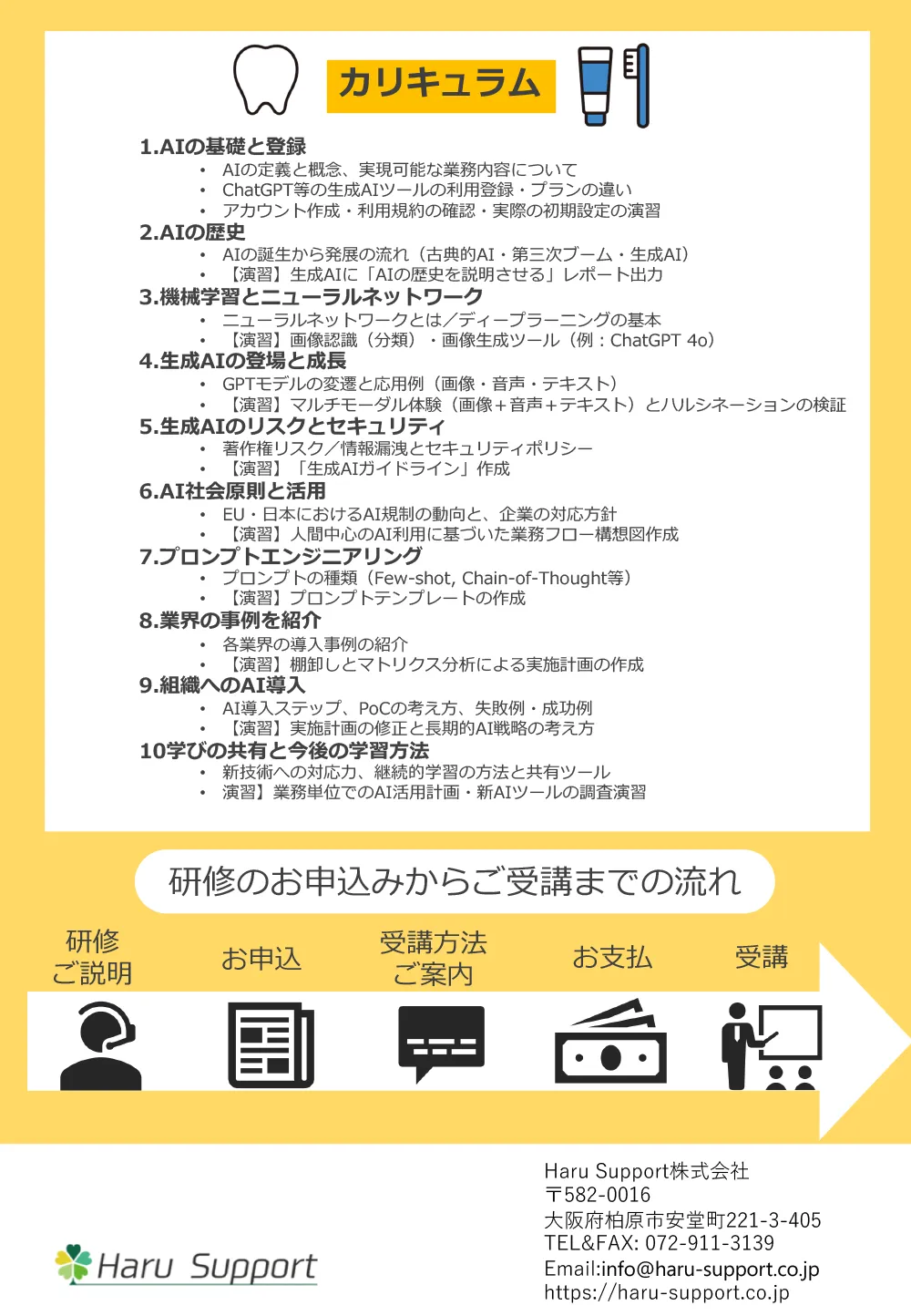 カリキュラム

1.AIの基礎と登録
• AIの定義と概念、実現可能な業務内容について
• ChatGPT等の生成AIツールの利用登録・プランの違い
• アカウント作成・利用規約の確認・実際の初期設定の演習

2.AIの歴史
• AIの誕生から発展の流れ（古典的AI・第三次ブーム・生成AI）
• 【演習】生成AIに「AIの歴史を説明させる」レポート出力

3.機械学習とニューラルネットワーク
• ニューラルネットワークとは／ディープラーニングの基本
• 【演習】画像認識（分類）・画像生成ツール（例：ChatGPT 4o）

4.生成AIの登場と成長
• GPTモデルの変遷と応用例（画像・音声・テキスト）
• 【演習】マルチモーダル体験（画像＋音声＋テキスト）とハルシネーションの検証

5.生成AIのリスクとセキュリティ
• 著作権リスク／情報漏洩とセキュリティポリシー
• 【演習】「生成AIガイドライン」作成

6.AI社会原則と活用
• EU・日本におけるAI規制の動向と、企業の対応方針
• 【演習】人間中心のAI利用に基づいた業務フロー構想図作成

7.プロンプトエンジニアリング
• プロンプトの種類（Few-shot, Chain-of-Thought等）
• 【演習】プロンプトテンプレートの作成

8.業界の事例を紹介
• 各業界の導入事例の紹介
• 【演習】棚卸しとマトリクス分析による実施計画の作成

9.組織へのAI導入
• AI導入ステップ、PoCの考え方、失敗例・成功例
• 【演習】実施計画の修正と長期的AI戦略の考え方

10学びの共有と今後の学習方法
• 新技術への対応力、継続的学習の方法と共有ツール
• 演習】業務単位でのAI活用計画・新AIツールの調査演習

研修のお申込みからご受講までの流れ

研修ご説明
お申込
受講方法ご案内
お支払
受講

Haru Support

Haru Support株式会社
〒582-0016
大阪府柏原市安堂町221-3-405
TEL&FAX: 072-911-3139
Email:info@haru-support.co.jp
https://haru-support.co.jp